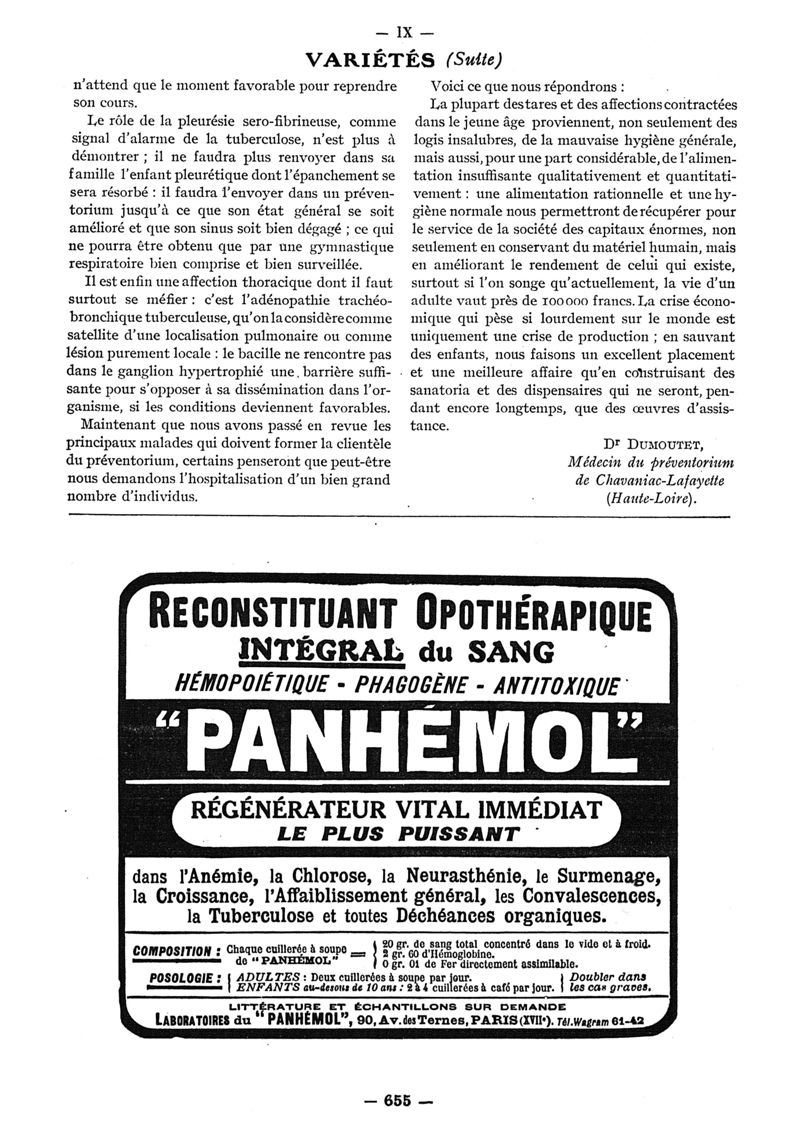 — IX —

VARIÉTÉS (Suite)

n'attend que le moment favorable pour reprendre son cours.

Le rôle de la pleurésie sero-fibrineuse, comme signal d'alarme de la tuberculose, n'est plus à démontrer ; il ne faudra plus renvoyer dans sa famille l'enfant pleurétique dont l'épanchement se sera résorbé : il faudra l'envoyer dans un préventorium jusqu'à ce que son état général se soit amélioré et que son sinus soit bien dégagé ; ce qui ne pourra être obtenu que par une gymnastique respiratoire bien comprise et bien surveillée.

Il est enfin une affection thoracique dont il faut surtout se méfier : c'est l'adénopathie trachéo-bronchique tuberculeuse, qu'on la considère comme satellite d'une localisation pulmonaire ou comme lésion purement locale : le bacille ne rencontre pas dans le ganglion hypertrophié une barrière suffisante pour s'opposer à sa dissémination dans l'organisme, si les conditions deviennent favorables.

Maintenant que nous avons passé en revue les principaux malades qui doivent former la clientèle du préventorium, certains penseront que peut-être nous demandons l'hospitalisation d'un bien grand nombre d'individus.

Voici ce que nous répondrons :

La plupart des tares et des affections contractées dans le jeune âge proviennent, non seulement des logis insalubres, de la mauvaise hygiène générale, mais aussi, pour une part considérable, de l'alimentation insuffisante qualitativement et quantitativement : une alimentation rationnelle et une hygiène normale nous permettront de récupérer pour le service de la société des capitaux énormes, non seulement en conservant du matériel humain, mais en améliorant le rendement de celui qui existe, surtout si l'on songe qu'actuellement, la vie d'un adulte vaut près de 100 000 francs. La crise économique qui pèse si lourdement sur le monde est uniquement une crise de production ; en sauvant des enfants, nous faisons un excellent placement et une meilleure affaire qu'en construisant des sanatoria et des dispensaires qui ne seront, pendant encore longtemps, que des œuvres d'assistance.

Dr DUMOUTET,
Médecin du préventorium
de Chavaniac-Lafayette
(Haute-Loire).

RECONSTITUANT OPOTHÉRAPIQUE
INTÉGRAL du SANG
HÉMOPOIÉTIQUE - PHAGOGÈNE - ANTITOXIQUE
"PANHÉMOL"
RÉGÉNÉRATEUR VITAL IMMÉDIAT
LE PLUS PUISSANT
dans l'Anémie, la Chlorose, la Neurasthénie, le Surmenage, la Croissance, l'Affaiblissement général, les Convalescences, la Tuberculose et toutes Déchéances organiques.

COMPOSITION : Chaque cuillerée à soupe de "PANHÉMOL" = 20 gr. de sang total concentré dans le vide et à froid. 2 gr. 60 d'Hémoglobine. 0 gr. 01 de Fer directement assimilable.

POSOLOGIE : ADULTES : Deux cuillerées à soupe par jour. ENFANTS au-dessous de 10 ans : 2 à 4 cuillerées à café par jour. Doubler dans les cas graves.

LITTÉRATURE ET ÉCHANTILLONS SUR DEMANDE
LABORATOIRES du "PANHÉMOL", 90, Av. des Ternes, PARIS (XVIIe). Tél. Wagram 61-42

— 655 —